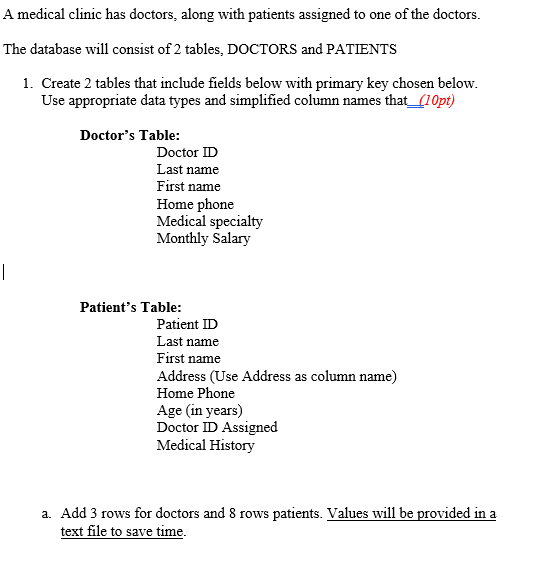 A medical clinic has doctors, along with patients assigned to one of the doctors.

The database will consist of 2 tables, DOCTORS and PATIENTS

1. Create 2 tables that include fields below with primary key chosen below. Use appropriate data types and simplified column names that (10pt)

Doctor's Table:
Doctor ID
Last name
First name
Home phone
Medical specialty
Monthly Salary

Patient's Table:
Patient ID
Last name
First name
Address (Use Address as column name)
Home Phone
Age (in years)
Doctor ID Assigned
Medical History

a. Add 3 rows for doctors and 8 rows patients. Values will be provided in a text file to save time.